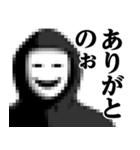 ありがと
のぉ